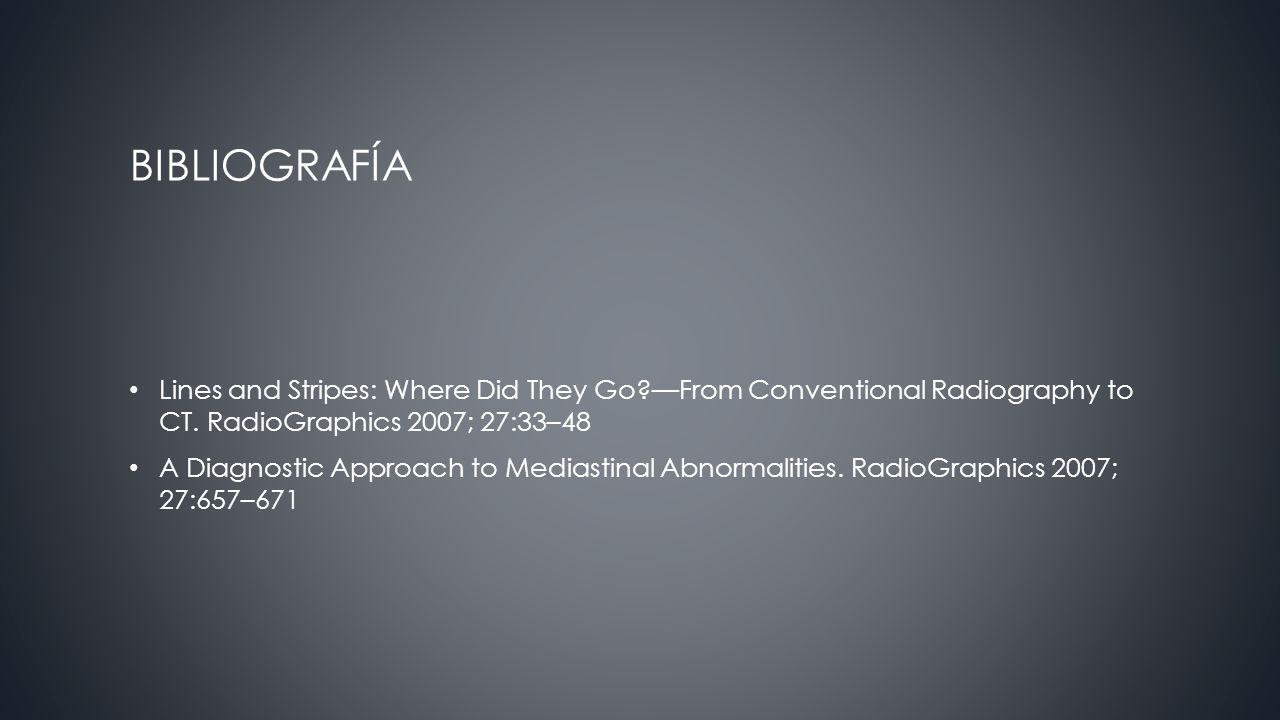 BIBLIOGRAFÍA

• Lines and Stripes: Where Did They Go?—From Conventional Radiography to CT. RadioGraphics 2007; 27:33–48

• A Diagnostic Approach to Mediastinal Abnormalities. RadioGraphics 2007; 27:657–671